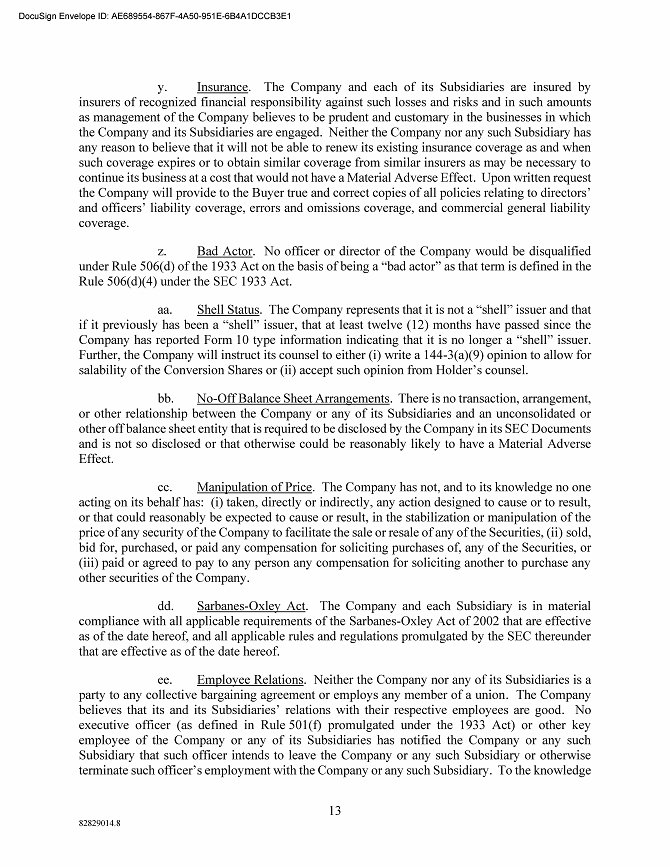 DocuSign Envelope ID: AE689554-867F-4A50-951E-6B4A1DCCB3E1

y. Insurance. The Company and each of its Subsidiaries are insured by insurers of recognized financial responsibility against such losses and risks and in such amounts as management of the Company believes to be prudent and customary in the businesses in which the Company and its Subsidiaries are engaged. Neither the Company nor any such Subsidiary has any reason to believe that it will not be able to renew its existing insurance coverage as and when such coverage expires or to obtain similar coverage from similar insurers as may be necessary to continue its business at a cost that would not have a Material Adverse Effect. Upon written request the Company will provide to the Buyer true and correct copies of all policies relating to directors' and officers' liability coverage, errors and omissions coverage, and commercial general liability coverage.

z. Bad Actor. No officer or director of the Company would be disqualified under Rule 506(d) of the 1933 Act on the basis of being a "bad actor" as that term is defined in the Rule 506(d)(4) under the SEC 1933 Act.

aa. Shell Status. The Company represents that it is not a "shell" issuer and that if it previously has been a "shell" issuer, that at least twelve (12) months have passed since the Company has reported Form 10 type information indicating that it is no longer a "shell" issuer. Further, the Company will instruct its counsel to either (i) write a 144-3(a)(9) opinion to allow for salability of the Conversion Shares or (ii) accept such opinion from Holder's counsel.

bb. No-Off Balance Sheet Arrangements. There is no transaction, arrangement, or other relationship between the Company or any of its Subsidiaries and an unconsolidated or other off balance sheet entity that is required to be disclosed by the Company in its SEC Documents and is not so disclosed or that otherwise could be reasonably likely to have a Material Adverse Effect.

cc. Manipulation of Price. The Company has not, and to its knowledge no one acting on its behalf has: (i) taken, directly or indirectly, any action designed to cause or to result, or that could reasonably be expected to cause or result, in the stabilization or manipulation of the price of any security of the Company to facilitate the sale or resale of any of the Securities, (ii) sold, bid for, purchased, or paid any compensation for soliciting purchases of, any of the Securities, or (iii) paid or agreed to pay to any person any compensation for soliciting another to purchase any other securities of the Company.

dd. Sarbanes-Oxley Act. The Company and each Subsidiary is in material compliance with all applicable requirements of the Sarbanes-Oxley Act of 2002 that are effective as of the date hereof, and all applicable rules and regulations promulgated by the SEC thereunder that are effective as of the date hereof.

ee. Employee Relations. Neither the Company nor any of its Subsidiaries is a party to any collective bargaining agreement or employs any member of a union. The Company believes that its and its Subsidiaries' relations with their respective employees are good. No executive officer (as defined in Rule 501(f) promulgated under the 1933 Act) or other key employee of the Company or any of its Subsidiaries has notified the Company or any such Subsidiary that such officer intends to leave the Company or any such Subsidiary or otherwise terminate such officer's employment with the Company or any such Subsidiary. To the knowledge

13

82829014.8